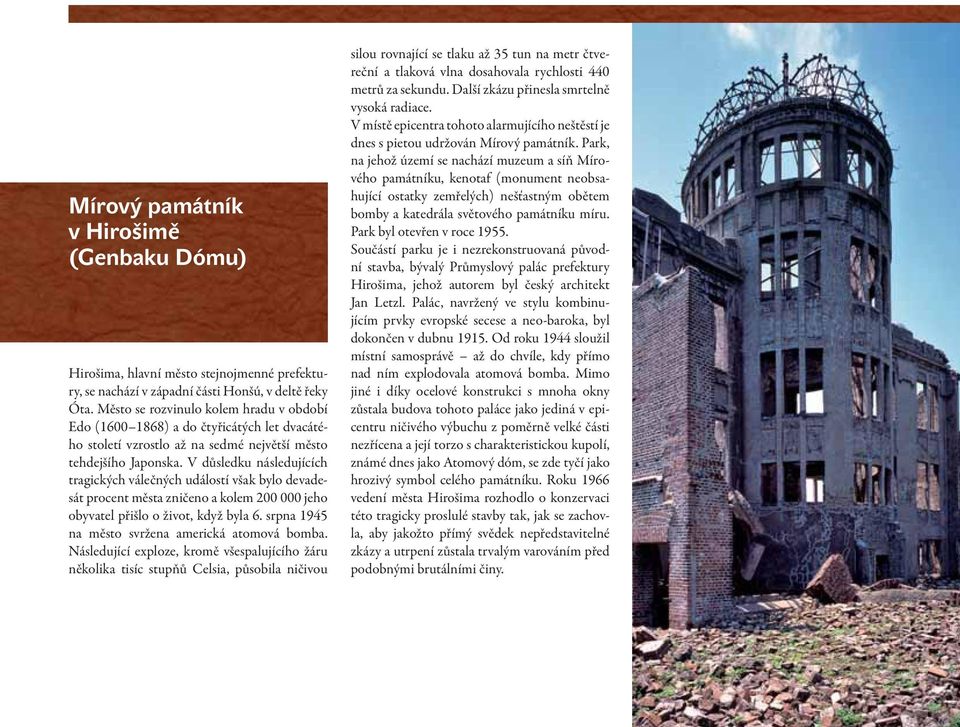 Mírový památník v Hirošimě (Genbaku Dómu)

Hirošima, hlavní město stejnojmenné prefektury, se nachází v západní části Honšú, v deltě řeky Óta. Město se rozvinulo kolem hradu v období Edo (1600–1868) a do čtyřicátých let dvacátého století vzrostlo až na sedmé největší město tehdejšího Japonska. V důsledku následujících tragických válečných událostí však bylo devadesát procent města zničeno a kolem 200 000 jeho obyvatel přišlo o život, když byla 6. srpna 1945 na město svržena americká atomová bomba. Následující exploze, kromě všespalujícího žáru několika tisíc stupňů Celsia, působila ničivou silou rovnající se tlaku až 35 tun na metr čtvereční a tlaková vlna dosahovala rychlosti 440 metrů za sekundu. Další zkázu přinesla smrtelně vysoká radiace.

V místě epicentra tohoto alarmujícího neštěstí je dnes s pietou udržován Mírový památník. Park, na jehož území se nachází muzeum a síň Mírového památníku, kenotaf (monument neobsahující ostatky zemřelých) nešťastným obětem bomby a katedrála světového památníku míru. Park byl otevřen v roce 1955.

Součástí parku je i nezrekonstruovaná původní stavba, bývalý Průmyslový palác prefektury Hirošima, jehož autorem byl český architekt Jan Letzl. Palác, navržený ve stylu kombinujícím prvky evropské secese a neo-baroka, byl dokončen v dubnu 1915. Od roku 1944 sloužil místní samosprávě – až do chvíle, kdy přímo nad ním explodovala atomová bomba. Mimo jiné i díky ocelové konstrukci s mnoha okny zůstala budova tohoto paláce jako jediná v epicentru ničivého výbuchu z poměrně velké části nezřícena a její torzo s charakteristickou kupolí, známé dnes jako Atomový dóm, se zde tyčí jako hrozivý symbol celého památníku. Roku 1966 vedení města Hirošima rozhodlo o konzervaci této tragicky proslulé stavby tak, jak se zachovala, aby jakožto přímý svědek nepředstavitelné zkázy a utrpení zůstala trvalým varováním před podobnými brutálními činy.